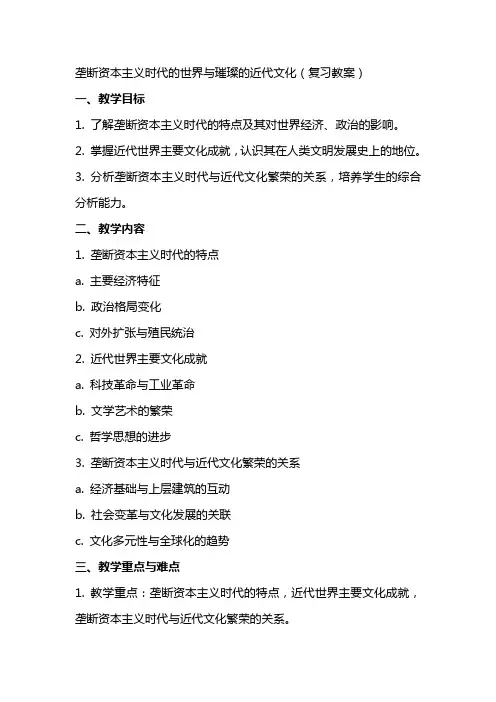 垄断资本主义时代的世界与璀璨的近代文化（复习教案）

一、教学目标

1. 了解垄断资本主义时代的特点及其对世界经济、政治的影响。

2. 掌握近代世界主要文化成就，认识其在人类文明发展史上的地位。

3. 分析垄断资本主义时代与近代文化繁荣的关系，培养学生的综合分析能力。

二、教学内容

1. 垄断资本主义时代的特点

a. 主要经济特征

b. 政治格局变化

c. 对外扩张与殖民统治

2. 近代世界主要文化成就

a. 科技革命与工业革命

b. 文学艺术的繁荣

c. 哲学思想的进步

3. 垄断资本主义时代与近代文化繁荣的关系

a. 经济基础与上层建筑的互动

b. 社会变革与文化发展的关联

c. 文化多元性与全球化的趋势

三、教学重点与难点

1. 教学重点：垄断资本主义时代的特点，近代世界主要文化成就，垄断资本主义时代与近代文化繁荣的关系。